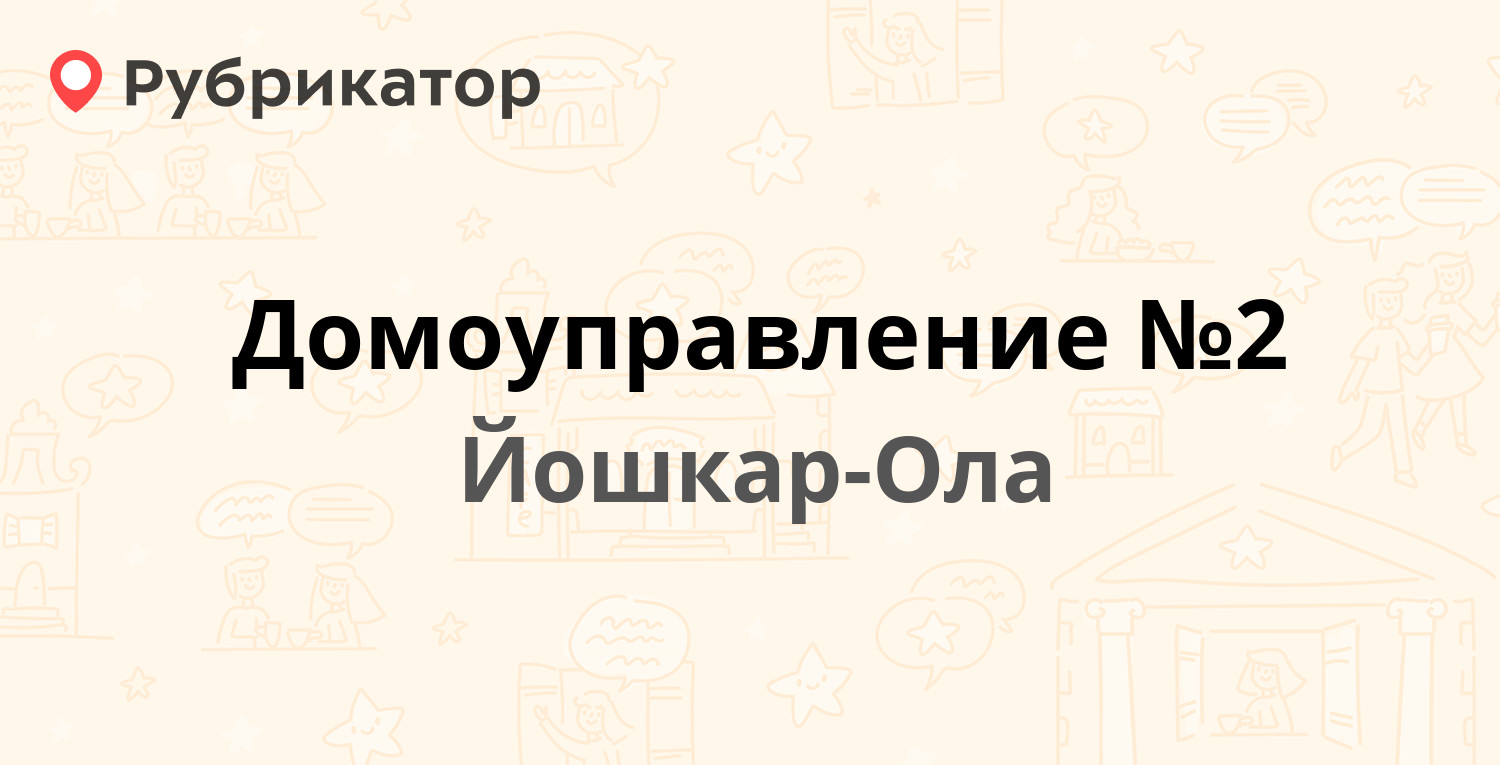 Рубрикатор

Домоуправление №2

Йошкар-Ола